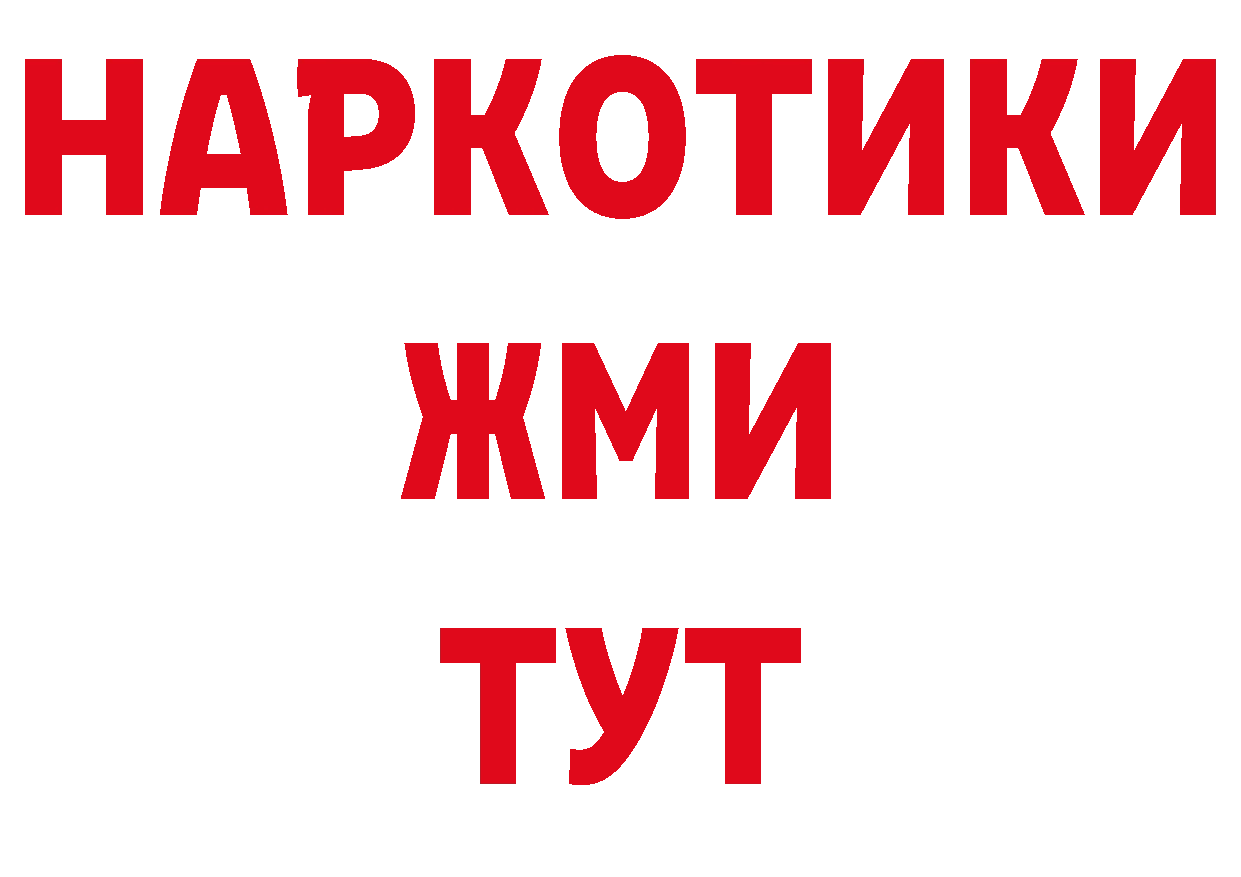 НАРКОТИКИ
ЖМИ
ТУТ